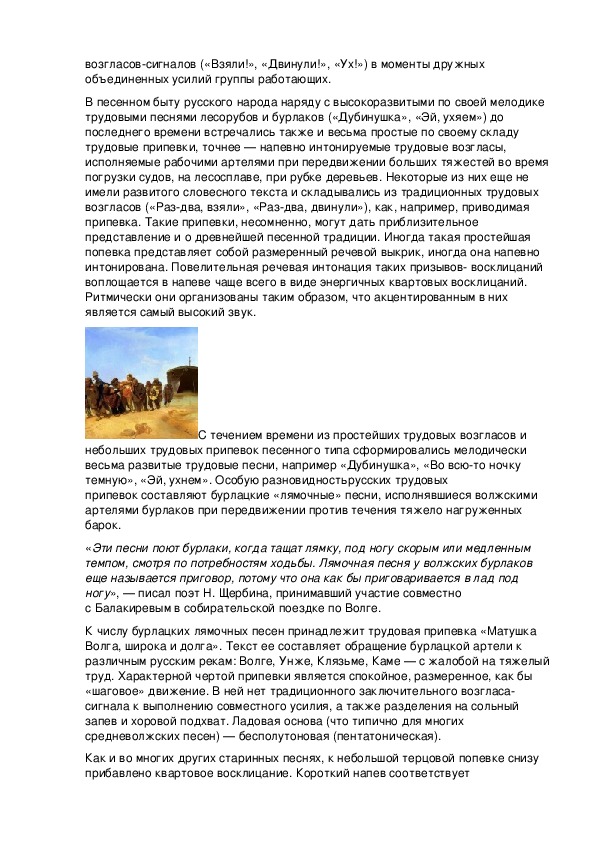 возгласов-сигналов («Взяли!», «Двинули!», «Ух!») в моменты дружных объединенных усилий группы работающих.

В песенном быту русского народа наряду с высокоразвитыми по своей мелодике трудовыми песнями лесорубов и бурлаков («Дубинушка», «Эй, ухнем») до последнего времени встречались также и весьма простые по своему складу трудовые припевки, точнее — напевно интонируемые трудовые возгласы, исполняемые рабочими артелями при передвижении больших тяжестей во время погрузки судов, на лесосплаве, при рубке деревьев. Некоторые из них еще не имели развитого словесного текста и складывались из традиционных трудовых возгласов («Раз-два, взяли», «Раз-два, двинули»), как, например, приводимая припевка. Такие припевки, несомненно, могут дать приблизительное представление и о древнейшей песенной традиции. Иногда такая простейшая попевка представляет собой размеренный речевой выкрик, иногда она напевно интонирована. Повелительная речевая интонация таких призывов- восклицаний воплощается в напеве чаще всего в виде энергичных квартовых восклицаний. Ритмически они организованы таким образом, что акцентированным в них является самый высокий звук.

С течением времени из простейших трудовых возгласов и небольших трудовых припевок песенного типа сформировались мелодически весьма развитые трудовые песни, например «Дубинушка», «Во всю-то ночку темную», «Эй, ухнем». Особую разновидностьрусских трудовых припевок составляют бурлацкие «лямочные» песни, исполнявшиеся волжскими артелями бурлаков при передвижении против течения тяжело нагруженных барок.

«Эти песни поют бурлаки, когда тащат лямку, под ногу скорым или медленным темпом, смотря по потребностям ходьбы. Лямочная песня у волжских бурлаков еще называется приговор, потому что она как бы приговаривается в лад под ногу», — писал поэт Н. Щербина, принимавший участие совместно с Балакиревым в собирательской поездке по Волге.

К числу бурлацких лямочных песен принадлежит трудовая припевка «Матушка Волга, широка и долга». Текст ее составляет обращение бурлацкой артели к различным русским рекам: Волге, Унже, Клязьме, Каме — с жалобой на тяжелый труд. Характерной чертой припевки является спокойное, размеренное, как бы «шаговое» движение. В ней нет традиционного заключительного возгласа-сигнала к выполнению совместного усилия, а также разделения на сольный запев и хоровой подхват. Ладовая основа (что типично для многих средневолжских песен) — бесполутоновая (пентатоническая).

Как и во многих других старинных песнях, к небольшой терцовой попевке снизу прибавлено квартовое восклицание. Короткий напев соответствует